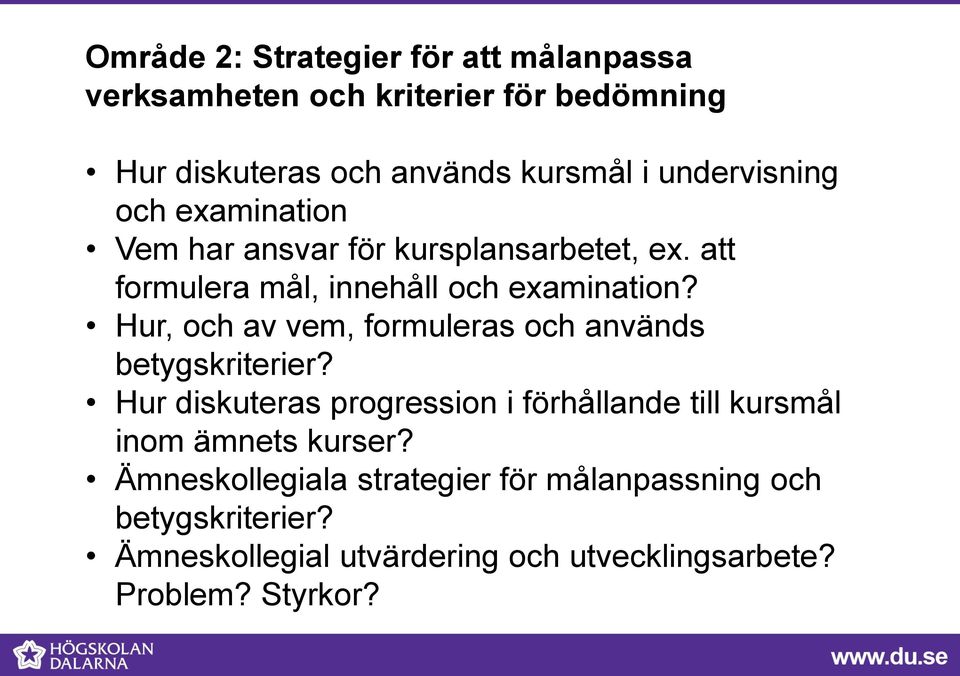 Område 2: Strategier för att målanpassa verksamheten och kriterier för bedömning

• Hur diskuteras och används kursmål i undervisning och examination
• Vem har ansvar för kursplansarbetet, ex. att formulera mål, innehåll och examination?
• Hur, och av vem, formuleras och används betygskriterier?
• Hur diskuteras progression i förhållande till kursmål inom ämnets kurser?
• Ämneskollegiala strategier för målanpassning och betygskriterier?
• Ämneskollegial utvärdering och utvecklingsarbete? Problem? Styrkor?

HÖGSKOLAN DALARNA

www.du.se